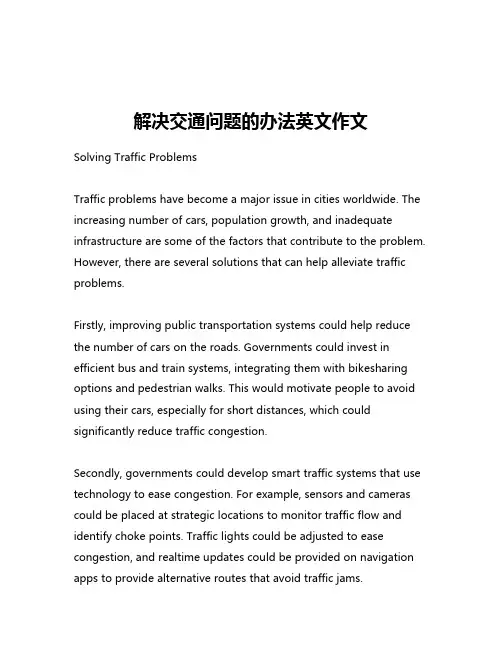 解决交通问题的办法英文作文

Solving Traffic Problems

Traffic problems have become a major issue in cities worldwide. The increasing number of cars, population growth, and inadequate infrastructure are some of the factors that contribute to the problem. However, there are several solutions that can help alleviate traffic problems.

Firstly, improving public transportation systems could help reduce the number of cars on the roads. Governments could invest in efficient bus and train systems, integrating them with bikesharing options and pedestrian walks. This would motivate people to avoid using their cars, especially for short distances, which could significantly reduce traffic congestion.

Secondly, governments could develop smart traffic systems that use technology to ease congestion. For example, sensors and cameras could be placed at strategic locations to monitor traffic flow and identify choke points. Traffic lights could be adjusted to ease congestion, and realtime updates could be provided on navigation apps to provide alternative routes that avoid traffic jams.